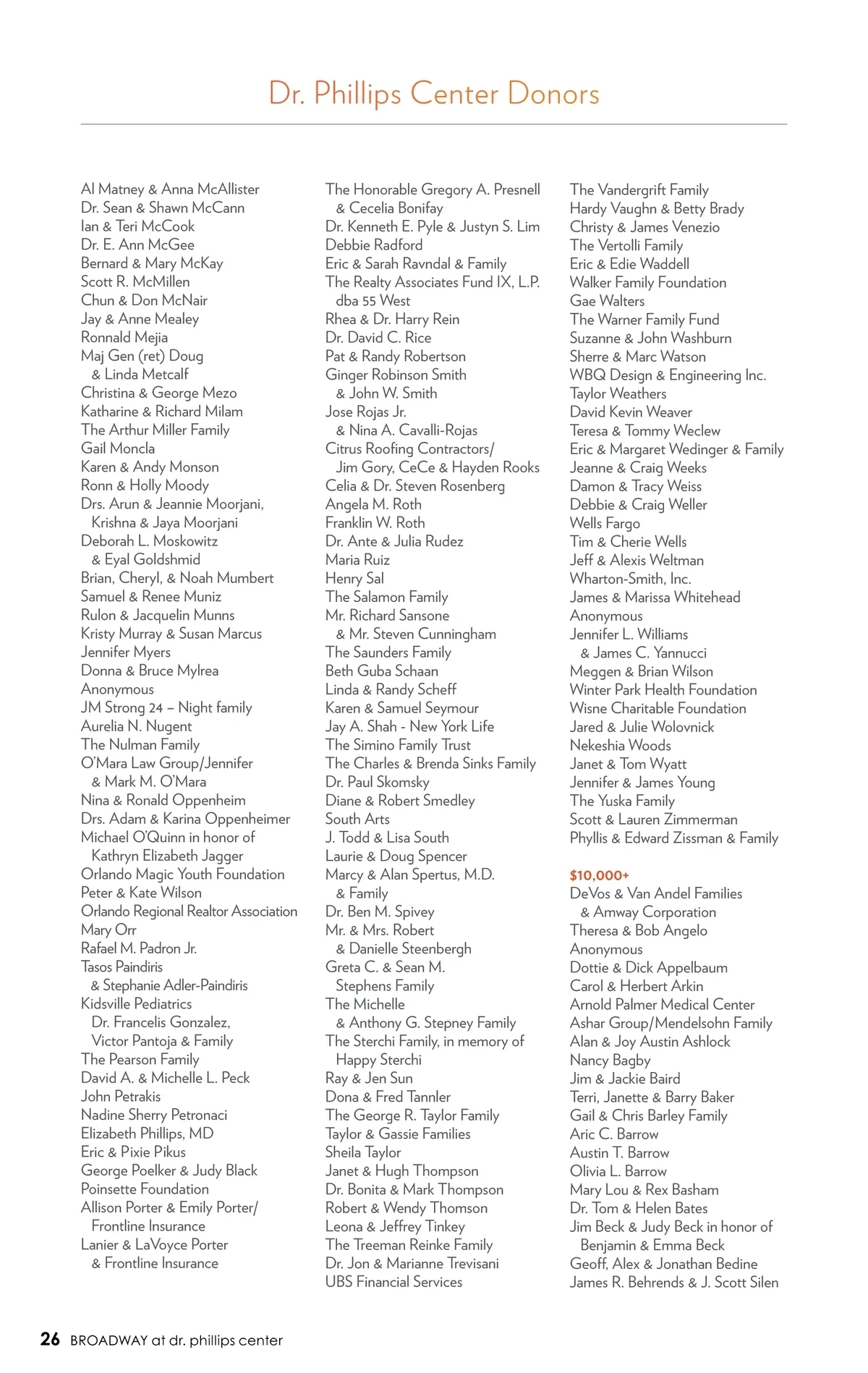 Dr. Phillips Center Donors

Al Matney & Anna McAllister
Dr. Sean & Shawn McCann
Ian & Teri McCook
Dr. E. Ann McGee
Bernard & Mary McKay
Scott R. McMillen
Chun & Don McNair
Jay & Anne Mealey
Ronnald Mejia
Maj Gen (ret) Doug & Linda Metcalf
Christina & George Mezo
Katharine & Richard Milam
The Arthur Miller Family
Gail Moncla
Karen & Andy Monson
Ronn & Holly Moody
Drs. Arun & Jeannie Moorjani, Krishna & Jaya Moorjani
Deborah L. Moskowitz & Eyal Goldshmid
Brian, Cheryl, & Noah Mumbert
Samuel & Renee Muniz
Rulon & Jacquelin Munns
Kristy Murray & Susan Marcus
Jennifer Myers
Donna & Bruce Mylrea
Anonymous
JM Strong 24 – Night family
Aurelia N. Nugent
The Nulman Family
O'Mara Law Group/Jennifer & Mark M. O'Mara
Nina & Ronald Oppenheim
Drs. Adam & Karina Oppenheimer
Michael O'Quinn in honor of Kathryn Elizabeth Jagger
Orlando Magic Youth Foundation
Peter & Kate Wilson
Orlando Regional Realtor Association
Mary Orr
Rafael M. Padron Jr.
Tasos Paindiris & Stephanie Adler-Paindiris
Kidsville Pediatrics
Dr. Francelis Gonzalez, Victor Pantoja & Family
The Pearson Family
David A. & Michelle L. Peck
John Petrakis
Nadine Sherry Petronaci
Elizabeth Phillips, MD
Eric & Pixie Pikus
George Poelker & Judy Black
Poinsette Foundation
Allison Porter & Emily Porter/ Frontline Insurance
Lanier & LaVoyce Porter & Frontline Insurance

The Honorable Gregory A. Presnell & Cecelia Bonifay
Dr. Kenneth E. Pyle & Justyn S. Lim
Debbie Radford
Eric & Sarah Ravndal & Family
The Realty Associates Fund IX, L.P. dba 55 West
Rhea & Dr. Harry Rein
Dr. David C. Rice
Pat & Randy Robertson
Ginger Robinson Smith & John W. Smith
Jose Rojas Jr. & Nina A. Cavalli-Rojas
Citrus Roofing Contractors/ Jim Gory, CeCe & Hayden Rooks
Celia & Dr. Steven Rosenberg
Angela M. Roth
Franklin W. Roth
Dr. Ante & Julia Rudez
Maria Ruiz
Henry Sal
The Salamon Family
Mr. Richard Sansone & Mr. Steven Cunningham
The Saunders Family
Beth Guba Schaan
Linda & Randy Scheff
Karen & Samuel Seymour
Jay A. Shah - New York Life
The Simino Family Trust
The Charles & Brenda Sinks Family
Dr. Paul Skomsky
Diane & Robert Smedley
South Arts
J. Todd & Lisa South
Laurie & Doug Spencer
Marcy & Alan Spertus, M.D. & Family
Dr. Ben M. Spivey
Mr. & Mrs. Robert & Danielle Steenbergh
Greta C. & Sean M. Stephens Family
The Michelle & Anthony G. Stepney Family
The Sterchi Family, in memory of Happy Sterchi
Ray & Jen Sun
Dona & Fred Tannler
The George R. Taylor Family
Taylor & Gassie Families
Sheila Taylor
Janet & Hugh Thompson
Dr. Bonita & Mark Thompson
Robert & Wendy Thomson
Leona & Jeffrey Tinkey
The Treeman Reinke Family
Dr. Jon & Marianne Trevisani
UBS Financial Services

The Vandergrift Family
Hardy Vaughn & Betty Brady
Christy & James Venezio
The Vertolli Family
Eric & Edie Waddell
Walker Family Foundation
Gae Walters
The Warner Family Fund
Suzanne & John Washburn
Sherre & Marc Watson
WBQ Design & Engineering Inc.
Taylor Weathers
David Kevin Weaver
Teresa & Tommy Weclew
Eric & Margaret Wedinger & Family
Jeanne & Craig Weeks
Damon & Tracy Weiss
Debbie & Craig Weller
Wells Fargo
Tim & Cherie Wells
Jeff & Alexis Weltman
Wharton-Smith, Inc.
James & Marissa Whitehead
Anonymous
Jennifer L. Williams & James C. Yannucci
Meggen & Brian Wilson
Winter Park Health Foundation
Wisne Charitable Foundation
Jared & Julie Wolovnick
Nekeshia Woods
Janet & Tom Wyatt
Jennifer & James Young
The Yuska Family
Scott & Lauren Zimmerman
Phyllis & Edward Zissman & Family

$10,000+
DeVos & Van Andel Families & Amway Corporation
Theresa & Bob Angelo
Anonymous
Dottie & Dick Appelbaum
Carol & Herbert Arkin
Arnold Palmer Medical Center
Ashar Group/Mendelsohn Family
Alan & Joy Austin Ashlock
Nancy Bagby
Jim & Jackie Baird
Terri, Janette & Barry Baker
Gail & Chris Barley Family
Aric C. Barrow
Austin T. Barrow
Olivia L. Barrow
Mary Lou & Rex Basham
Dr. Tom & Helen Bates
Jim Beck & Judy Beck in honor of Benjamin & Emma Beck
Geoff, Alex & Jonathan Bedine
James R. Behrends & J. Scott Silen

26 BROADWAY at dr. phillips center